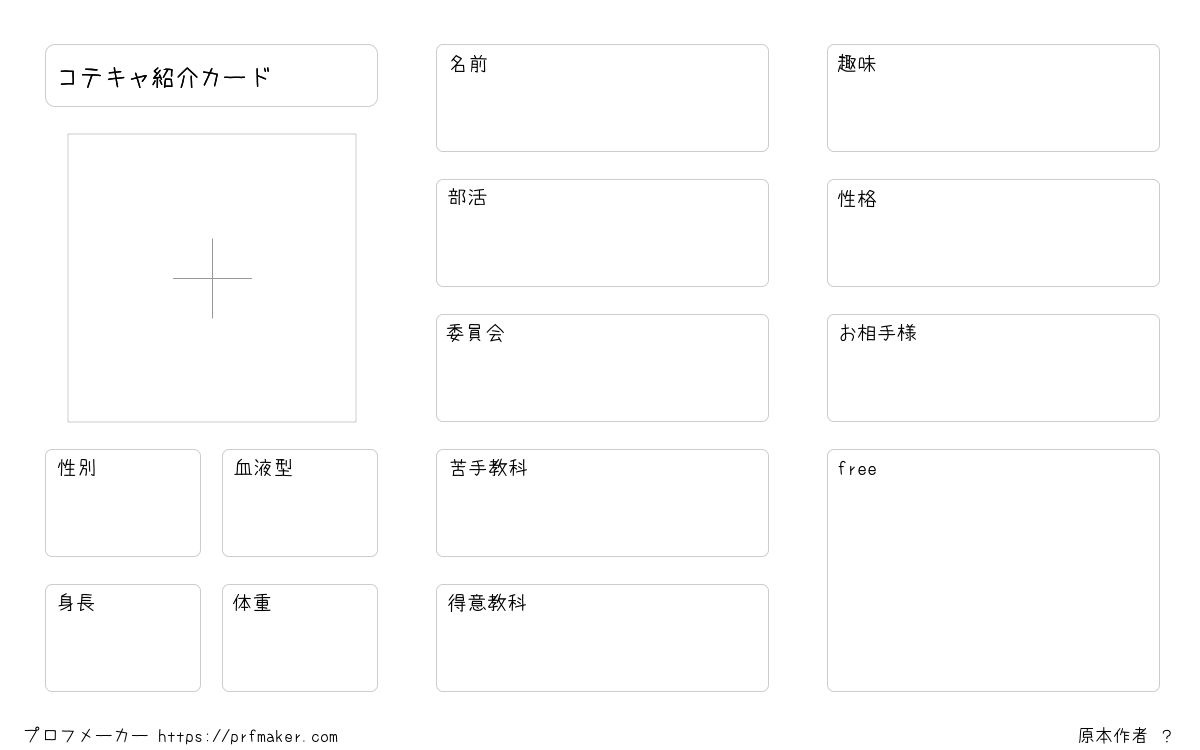 コテキャ紹介カード

性別

血液型

身長

体重

名前

部活

委員会

苦手教科

得意教科

趣味

性格

お相手様

free

プロフメーカー https://prfmaker.com

原本作者 ?